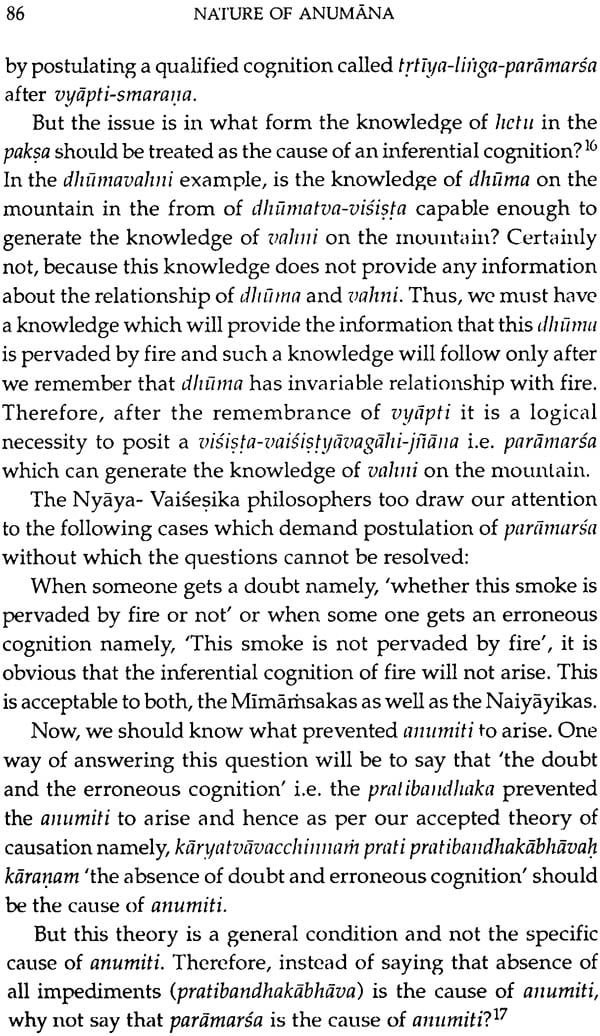 86 NATURE OF ANUMĀNA

by postulating a qualified cognition called tṛtīya-liṅga-parāmarśa after vyāpti-smaraṇa.

But the issue is in what form the knowledge of hetu in the pakṣa should be treated as the cause of an inferential cognition?$^{16}$ In the dhūmavahni example, is the knowledge of dhūma on the mountain in the from of dhūmatva-viśiṣṭa capable enough to generate the knowledge of vahni on the mountain? Certainly not, because this knowledge does not provide any information about the relationship of dhūma and vahni. Thus, we must have a knowledge which will provide the information that this dhūma is pervaded by fire and such a knowledge will follow only after we remember that dhūma has invariable relationship with fire. Therefore, after the remembrance of vyāpti it is a logical necessity to posit a viśiṣṭa-vaiśiṣṭyāvagāhi-jñāna i.e. parāmarśa which can generate the knowledge of vahni on the mountain.

The Nyāya- Vaiśeṣika philosophers too draw our attention to the following cases which demand postulation of parāmarśa without which the questions cannot be resolved:

When someone gets a doubt namely, 'whether this smoke is pervaded by fire or not' or when some one gets an erroneous cognition namely, 'This smoke is not pervaded by fire', it is obvious that the inferential cognition of fire will not arise. This is acceptable to both, the Mīmāṁsakas as well as the Naiyāyikas.

Now, we should know what prevented anumiti to arise. One way of answering this question will be to say that 'the doubt and the erroneous cognition' i.e. the pratibandhaka prevented the anumiti to arise and hence as per our accepted theory of causation namely, kāryatvāvacchinnaṁ prati pratibandhakābhāvaḥ kāraṇam 'the absence of doubt and erroneous cognition' should be the cause of anumiti.

But this theory is a general condition and not the specific cause of anumiti. Therefore, instead of saying that absence of all impediments (pratibandhakābhāva) is the cause of anumiti, why not say that parāmarśa is the cause of anumiti?$^{17}$